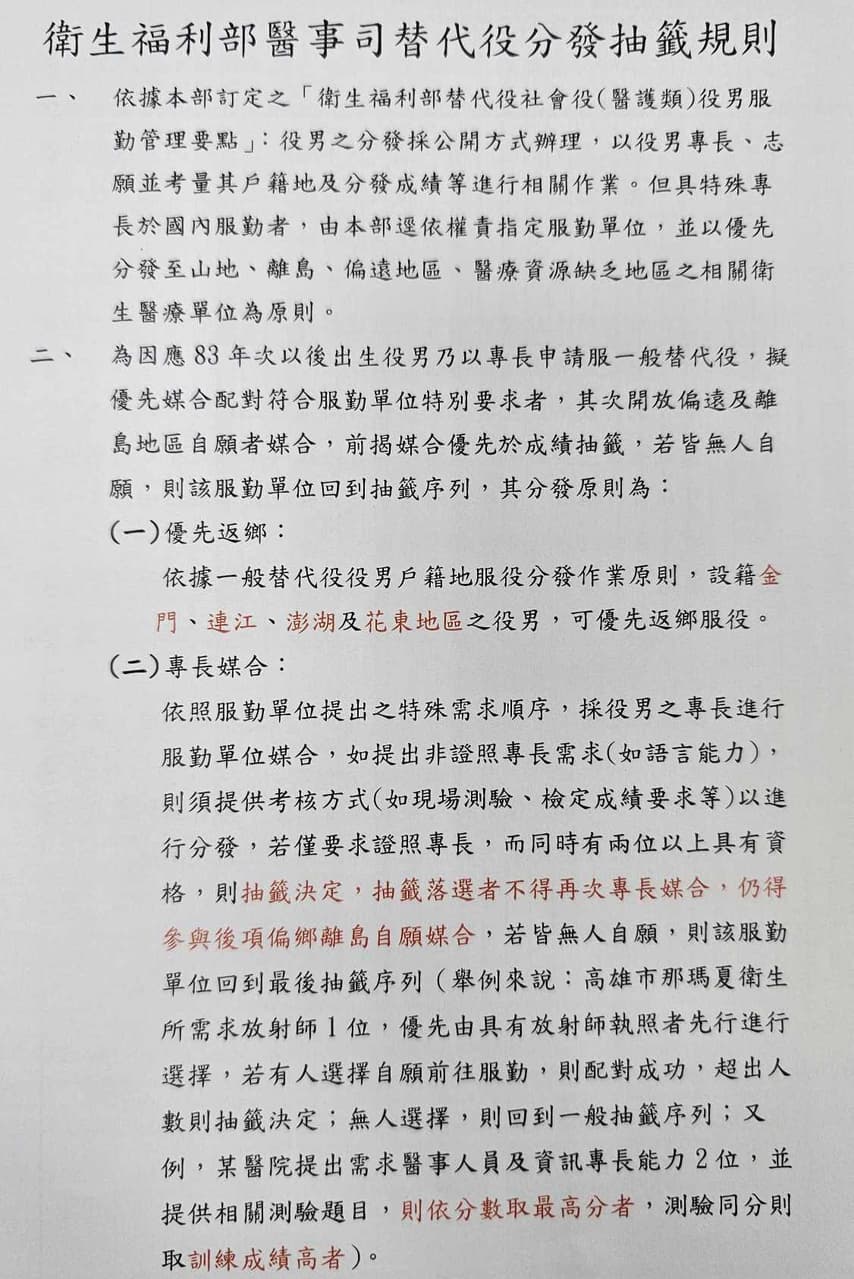 衛生福利部醫事司替代役分發抽籤規則

一、 依據本部訂定之「衛生福利部替代役社會役(醫護類)役男服勤管理要點」：役男之分發採公開方式辦理，以役男專長、志願並考量其戶籍地及分發成績等進行相關作業。但具特殊專長於國內服勤者，由本部逕依權責指定服勤單位，並以優先分發至山地、離島、偏遠地區、醫療資源缺乏地區之相關衛生醫療單位為原則。

二、 為因應83年次以後出生役男乃以專長申請服一般替代役，擬優先媒合配對符合服勤單位特別要求者，其次開放偏遠及離島地區自願者媒合，前揭媒合優先於成績抽籤，若皆無人自願，則該服勤單位回到抽籤序列，其分發原則為：

(一)優先返鄉：

依據一般替代役役男戶籍地服役分發作業原則，設籍金門、連江、澎湖及花東地區之役男，可優先返鄉服役。

(二)專長媒合：

依照服勤單位提出之特殊需求順序，採役男之專長進行服勤單位媒合，如提出非證照專長需求(如語言能力)，則須提供考核方式(如現場測驗、檢定成績要求等)以進行分發，若僅要求證照專長，而同時有兩位以上具有資格，則抽籤決定，抽籤落選者不得再次專長媒合，仍得參與後項偏鄉離島自願媒合，若皆無人自願，則該服勤單位回到最後抽籤序列(舉例來說：高雄市那瑪夏衛生所需求放射師1位，優先由具有放射師執照者先行進行選擇，若有人選擇自願前往服勤，則配對成功，超出人數則抽籤決定；無人選擇，則回到一般抽籤序列；又例，某醫院提出需求醫事人員及資訊專長能力2位，並提供相關測驗題目，則依分數取最高分者，測驗同分則取訓練成績高者)。